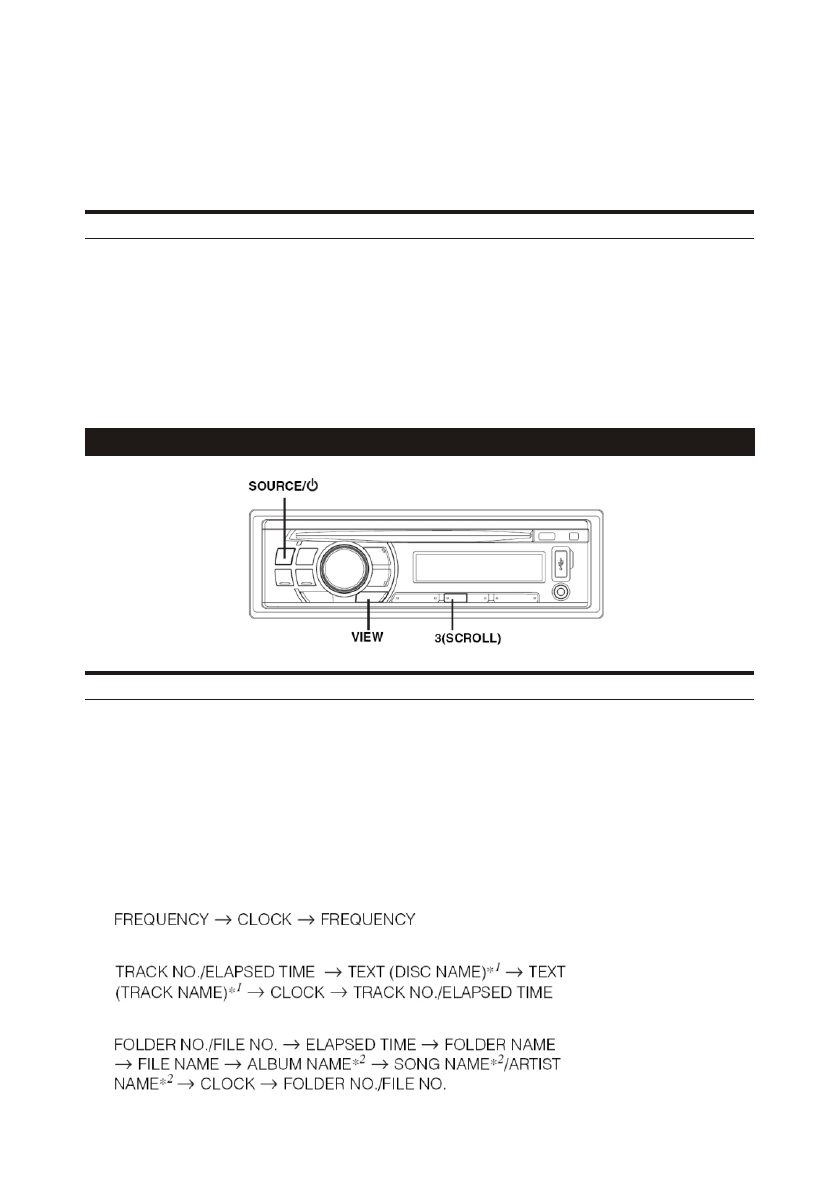 SOURCE/⏻

VIEW

3(SCROLL)

FREQUENCY → CLOCK → FREQUENCY

TRACK NO./ELAPSED TIME → TEXT (DISC NAME)$*^1$ → TEXT (TRACK NAME)$*^1$ → CLOCK → TRACK NO./ELAPSED TIME

FOLDER NO./FILE NO. → ELAPSED TIME → FOLDER NAME → FILE NAME → ALBUM NAME$*^2$ → SONG NAME$*^2$/ARTIST NAME$*^2$ → CLOCK → FOLDER NO./FILE NO.